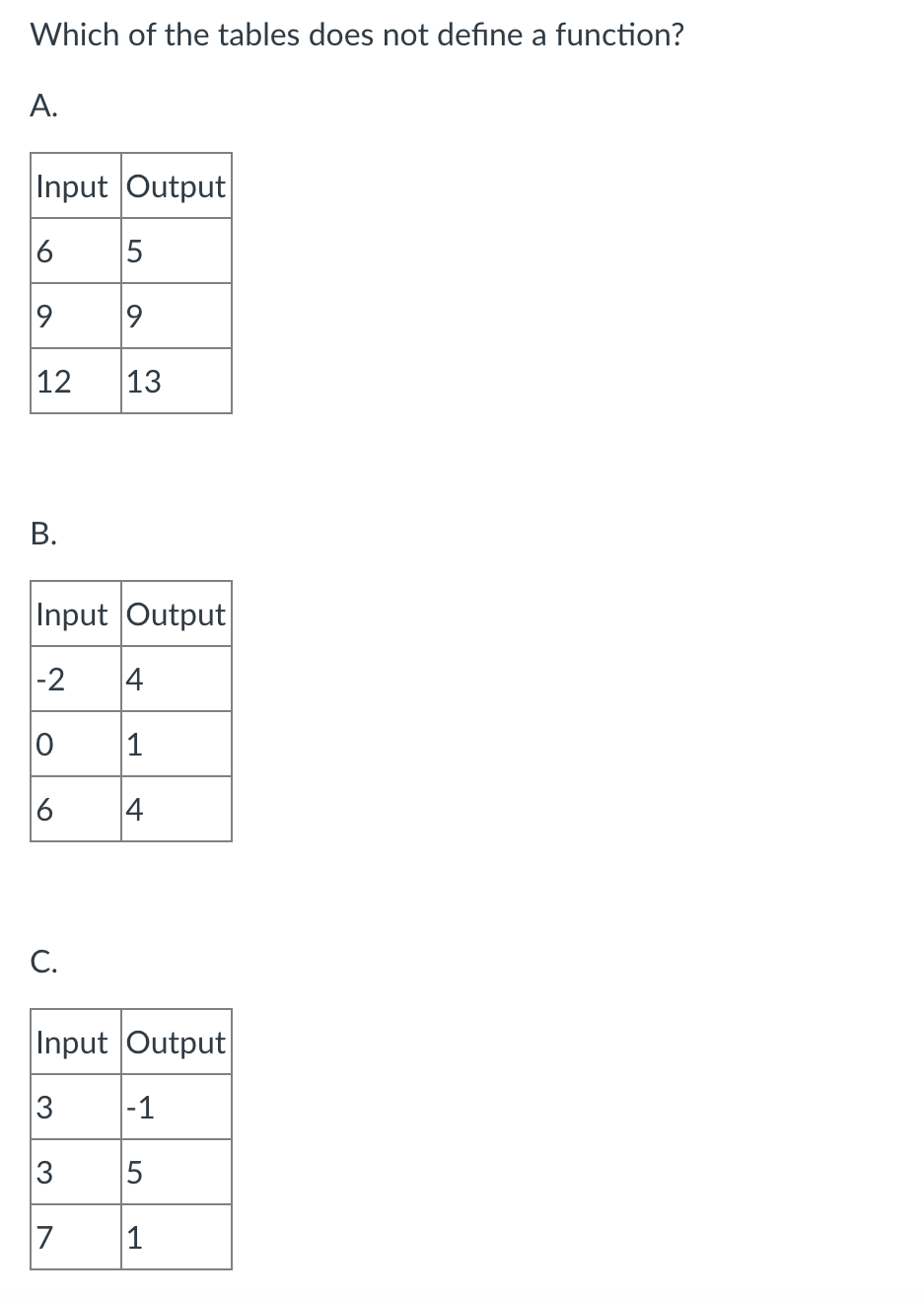 Which of the tables does not define a function?

A.

| Input | Output |
|---|---|
| 6 | 5 |
| 9 | 9 |
| 12 | 13 |

B.

| Input | Output |
|---|---|
| -2 | 4 |
| 0 | 1 |
| 6 | 4 |

C.

| Input | Output |
|---|---|
| 3 | -1 |
| 3 | 5 |
| 7 | 1 |